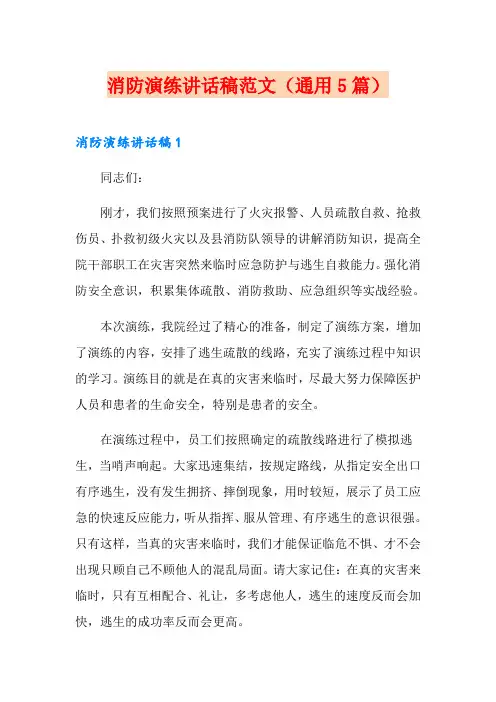 消防演练讲话稿范文（通用5篇）

消防演练讲话稿1

同志们：

刚才，我们按照预案进行了火灾报警、人员疏散自救、抢救伤员、扑救初级火灾以及县消防队领导的讲解消防知识，提高全院干部职工在灾害突然来临时应急防护与逃生自救能力。强化消防安全意识，积累集体疏散、消防救助、应急组织等实战经验。

本次演练，我院经过了精心的准备，制定了演练方案，增加了演练的内容，安排了逃生疏散的线路，充实了演练过程中知识的学习。演练目的就是在真的灾害来临时，尽最大努力保障医护人员和患者的生命安全，特别是患者的安全。

在演练过程中，员工们按照确定的疏散线路进行了模拟逃生，当哨声响起。大家迅速集结，按规定路线，从指定安全出口有序逃生，没有发生拥挤、摔倒现象，用时较短，展示了员工应急的快速反应能力，听从指挥、服从管理、有序逃生的意识很强。只有这样，当真的灾害来临时，我们才能保证临危不惧、才不会出现只顾自己不顾他人的混乱局面。请大家记住：在真的灾害来临时，只有互相配合、礼让，多考虑他人，逃生的速度反而会加快，逃生的成功率反而会更高。